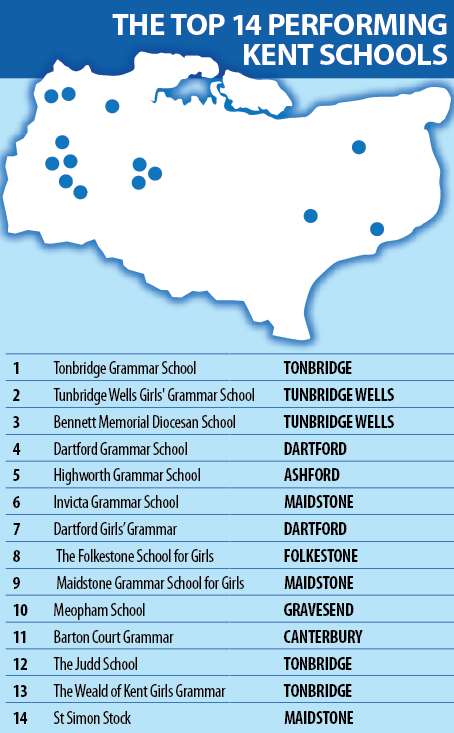 THE TOP 14 PERFORMING KENT SCHOOLS

| | | |
|---|---|---|
| 1 | Tonbridge Grammar School | TONBRIDGE |
| 2 | Tunbridge Wells Girls' Grammar School | TUNBRIDGE WELLS |
| 3 | Bennett Memorial Diocesan School | TUNBRIDGE WELLS |
| 4 | Dartford Grammar School | DARTFORD |
| 5 | Highworth Grammar School | ASHFORD |
| 6 | Invicta Grammar School | MAIDSTONE |
| 7 | Dartford Girls' Grammar | DARTFORD |
| 8 | The Folkestone School for Girls | FOLKESTONE |
| 9 | Maidstone Grammar School for Girls | MAIDSTONE |
| 10 | Meopham School | GRAVESEND |
| 11 | Barton Court Grammar | CANTERBURY |
| 12 | The Judd School | TONBRIDGE |
| 13 | The Weald of Kent Girls Grammar | TONBRIDGE |
| 14 | St Simon Stock | MAIDSTONE |